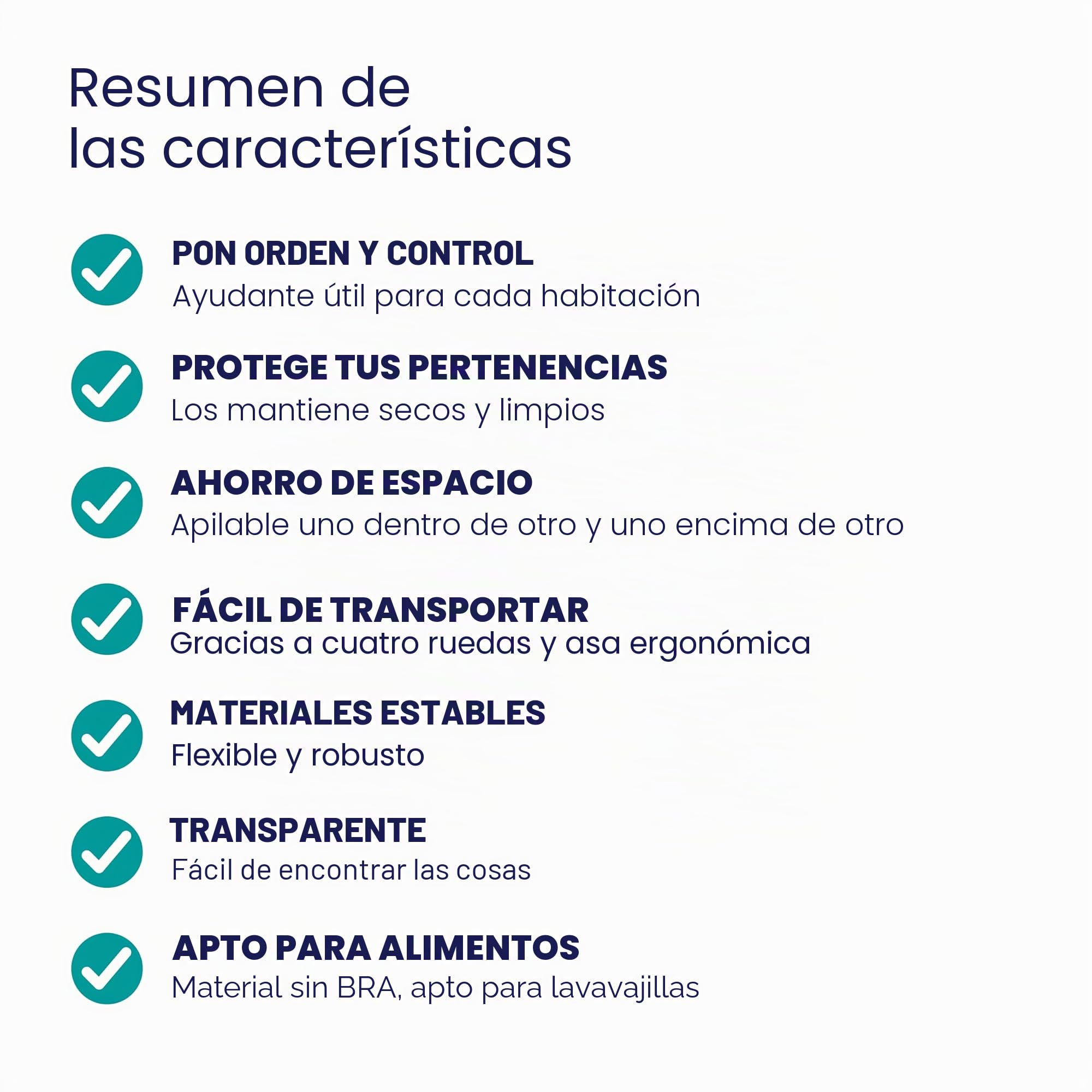 Resumen de
las características

PON ORDEN Y CONTROL
Ayudante útil para cada habitación

PROTEGE TUS PERTENENCIAS
Los mantiene secos y limpios

AHORRO DE ESPACIO
Apilable uno dentro de otro y uno encima de otro

FÁCIL DE TRANSPORTAR
Gracias a cuatro ruedas y asa ergonómica

MATERIALES ESTABLES
Flexible y robusto

TRANSPARENTE
Fácil de encontrar las cosas

APTO PARA ALIMENTOS
Material sin BRA, apto para lavavajillas